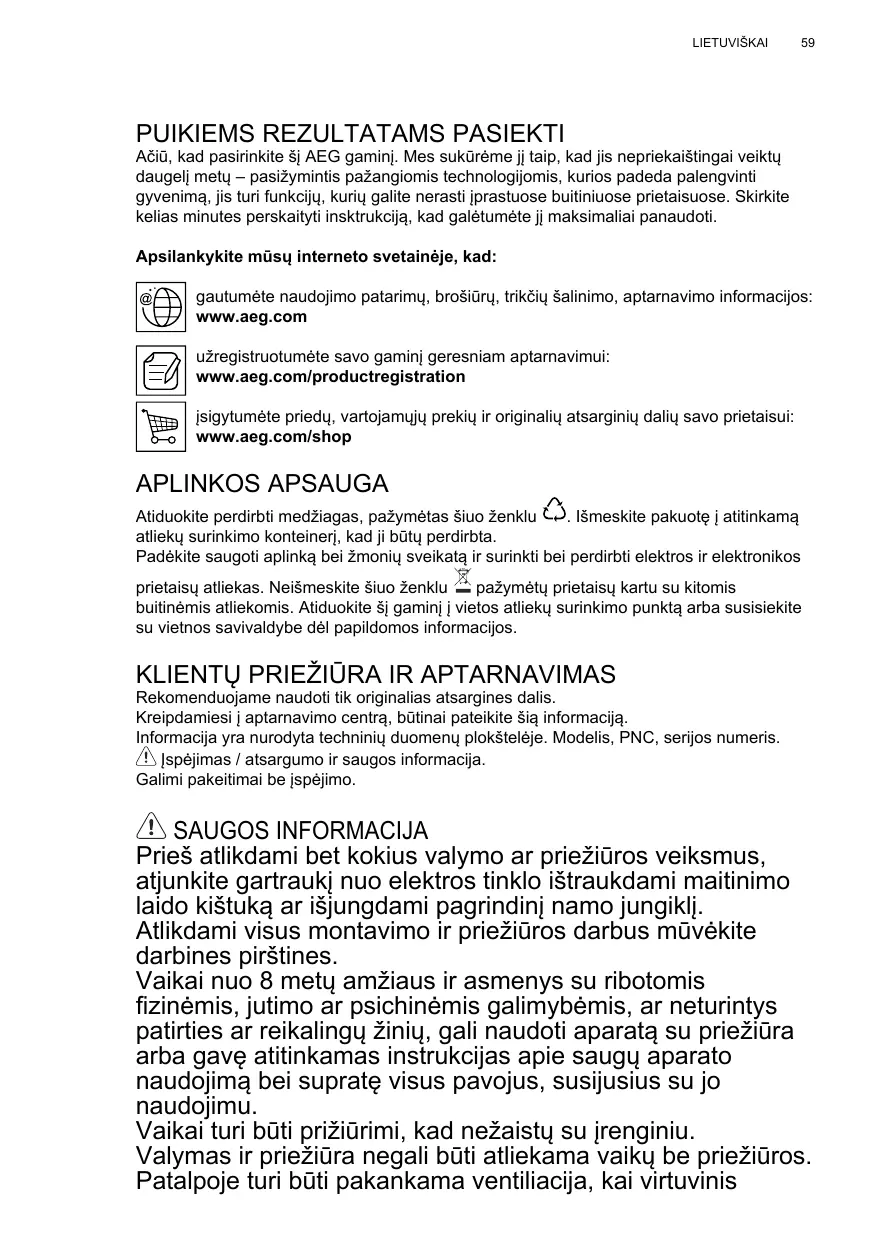 LIETUVIŠKAI 59

PUIKIEMS REZULTATAMS PASIEKTI
Ačiū, kad pasirinkite šį AEG gaminį. Mes sukūrėme jį taip, kad jis nepriekaištingai veiktų daugelį metų – pasižymintis pažangiomis technologijomis, kurios padeda palengvinti gyvenimą, jis turi funkcijų, kurių galite nerasti įprastuose buitiniuose prietaisuose. Skirkite kelias minutes perskaityti insktrukciją, kad galėtumėte jį maksimaliai panaudoti.

Apsilankykite mūsų interneto svetainėje, kad:

gautumėte naudojimo patarimų, brošiūrų, trikčių šalinimo, aptarnavimo informacijos:
www.aeg.com

užregistruotumėte savo gaminį geresniam aptarnavimui:
www.aeg.com/productregistration

įsigytumėte priedų, vartojamųjų prekių ir originalių atsarginių dalių savo prietaisui:
www.aeg.com/shop

APLINKOS APSAUGA
Atiduokite perdirbti medžiagas, pažymėtas šiuo ženklu . Išmeskite pakuotę į atitinkamą atliekų surinkimo konteinerį, kad ji būtų perdirbta.
Padėkite saugoti aplinką bei žmonių sveikatą ir surinkti bei perdirbti elektros ir elektronikos prietaisų atliekas. Neišmeskite šiuo ženklu pažymėtų prietaisų kartu su kitomis buitinėmis atliekomis. Atiduokite šį gaminį į vietos atliekų surinkimo punktą arba susisiekite su vietnos savivaldybe dėl papildomos informacijos.

KLIENTŲ PRIEŽIŪRA IR APTARNAVIMAS
Rekomenduojame naudoti tik originalias atsargines dalis.
Kreipdamiesi į aptarnavimo centrą, būtinai pateikite šią informaciją.
Informacija yra nurodyta techninių duomenų plokštelėje. Modelis, PNC, serijos numeris.
Įspėjimas / atsargumo ir saugos informacija.
Galimi pakeitimai be įspėjimo.

SAUGOS INFORMACIJA
Prieš atlikdami bet kokius valymo ar priežiūros veiksmus, atjunkite gartraukį nuo elektros tinklo ištraukdami maitinimo laido kištuką ar išjungdami pagrindinį namo jungiklį.
Atlikdami visus montavimo ir priežiūros darbus mūvėkite darbines pirštines.
Vaikai nuo 8 metų amžiaus ir asmenys su ribotomis fizinėmis, jutimo ar psichinėmis galimybėmis, ar neturintys patirties ar reikalingų žinių, gali naudoti aparatą su priežiūra arba gavę atitinkamas instrukcijas apie saugų aparato naudojimą bei supratę visus pavojus, susijusius su jo naudojimu.
Vaikai turi būti prižiūrimi, kad nežaistų su įrenginiu.
Valymas ir priežiūra negali būti atliekama vaikų be priežiūros.
Patalpoje turi būti pakankama ventiliacija, kai virtuvinis